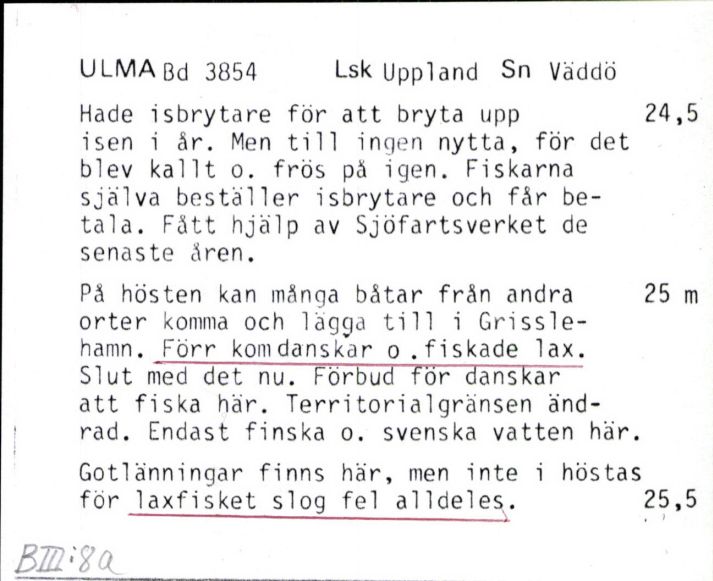 ULMA Bd 3854 Lsk Uppland Sn Väddö

Hade isbrytare för att bryta upp isen i år. Men till ingen nytta, för det blev kallt o. frös på igen. Fiskarna själva beställer isbrytare och får betala. Fått hjälp av Sjöfartsverket de senaste åren. 24,5

På hösten kan många båtar från andra orter komma och lägga till i Grisslehamn. Förr kom danskar o .fiskade lax. Slut med det nu. Förbud för danskar att fiska här. Territorialgränsen ändrad. Endast finska o. svenska vatten här. 25 m

Gotlänningar finns här, men inte i höstas för laxfisket slog fel alldeles. 25,5

BIII:8a